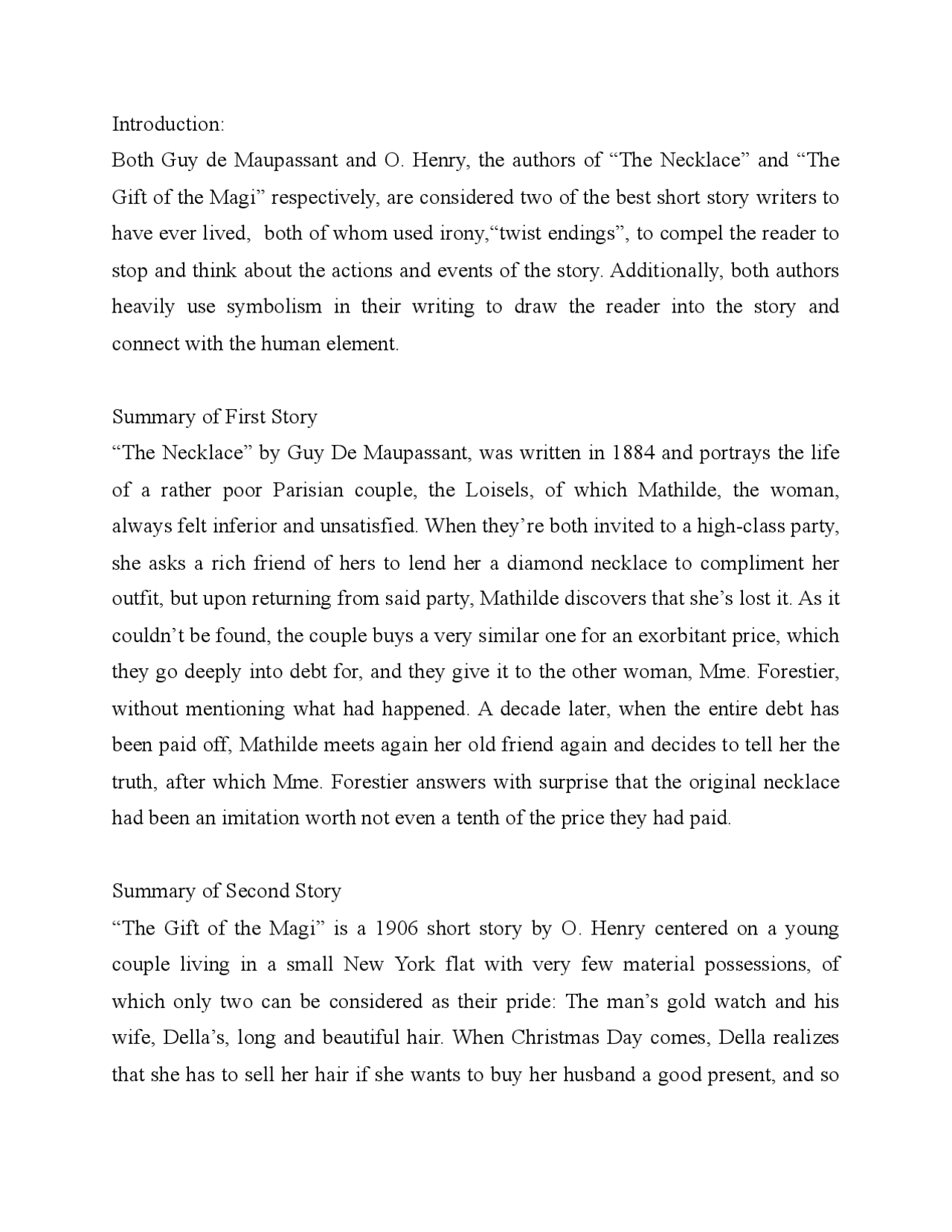 Introduction:
Both Guy de Maupassant and O. Henry, the authors of “The Necklace” and “The Gift of the Magi” respectively, are considered two of the best short story writers to have ever lived,  both of whom used irony,“twist endings”, to compel the reader to stop and think about the actions and events of the story. Additionally, both authors heavily use symbolism in their writing to draw the reader into the story and connect with the human element.

Summary of First Story
“The Necklace” by Guy De Maupassant, was written in 1884 and portrays the life of a rather poor Parisian couple, the Loisels, of which Mathilde, the woman, always felt inferior and unsatisfied. When they’re both invited to a high-class party, she asks a rich friend of hers to lend her a diamond necklace to compliment her outfit, but upon returning from said party, Mathilde discovers that she’s lost it. As it couldn’t be found, the couple buys a very similar one for an exorbitant price, which they go deeply into debt for, and they give it to the other woman, Mme. Forestier, without mentioning what had happened. A decade later, when the entire debt has been paid off, Mathilde meets again her old friend again and decides to tell her the truth, after which Mme. Forestier answers with surprise that the original necklace had been an imitation worth not even a tenth of the price they had paid.

Summary of Second Story
“The Gift of the Magi” is a 1906 short story by O. Henry centered on a young couple living in a small New York flat with very few material possessions, of which only two can be considered as their pride: The man’s gold watch and his wife, Della’s, long and beautiful hair. When Christmas Day comes, Della realizes that she has to sell her hair if she wants to buy her husband a good present, and so